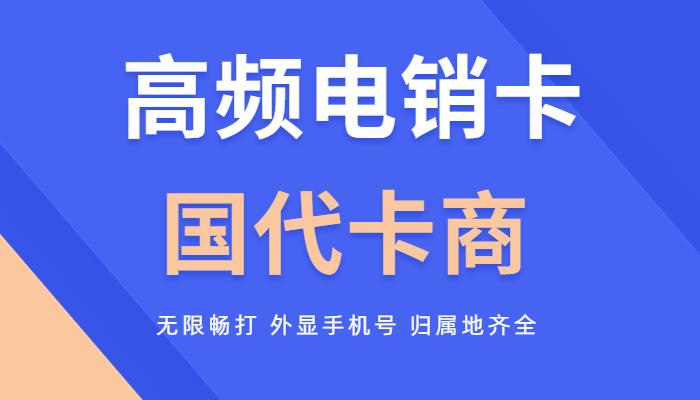 高频电销卡

国代卡商

无限畅打 外显手机号 归属地齐全